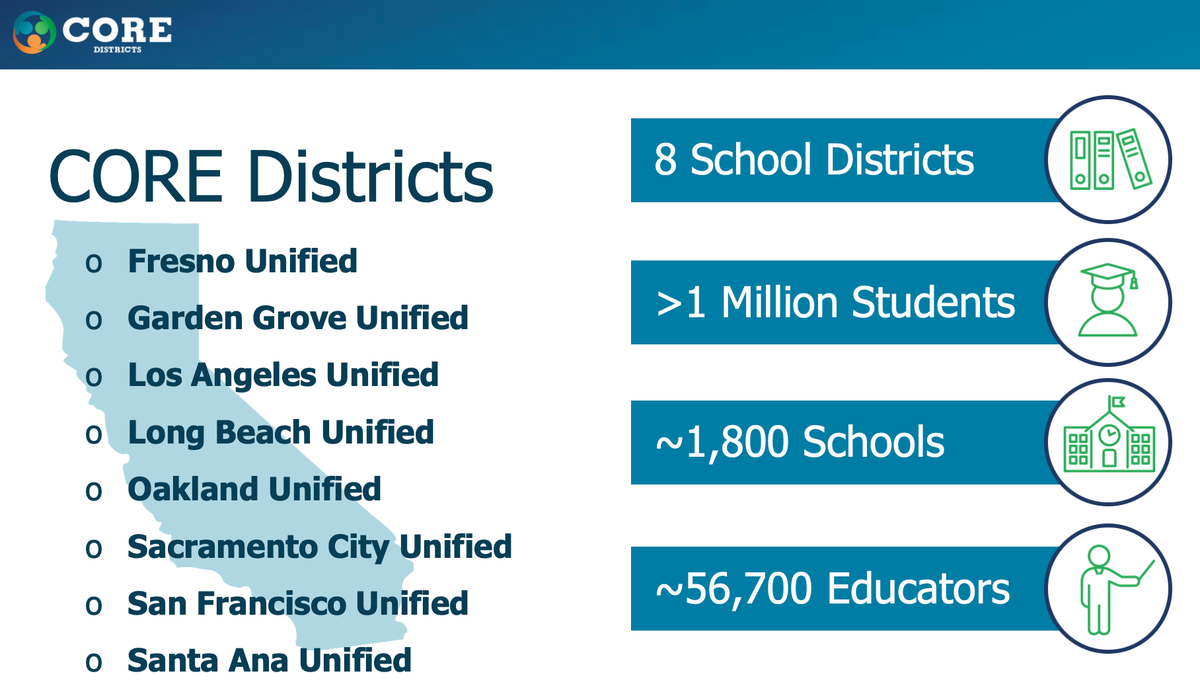 CORE DISTRICTS

CORE Districts

o Fresno Unified
o Garden Grove Unified
o Los Angeles Unified
o Long Beach Unified
o Oakland Unified
o Sacramento City Unified
o San Francisco Unified
o Santa Ana Unified

8 School Districts

>1 Million Students

~1,800 Schools

~56,700 Educators